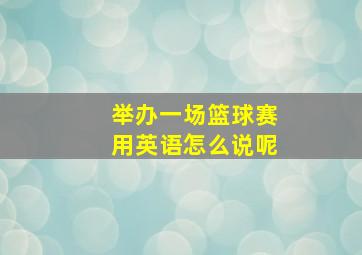 举办一场篮球赛
用英语怎么说呢